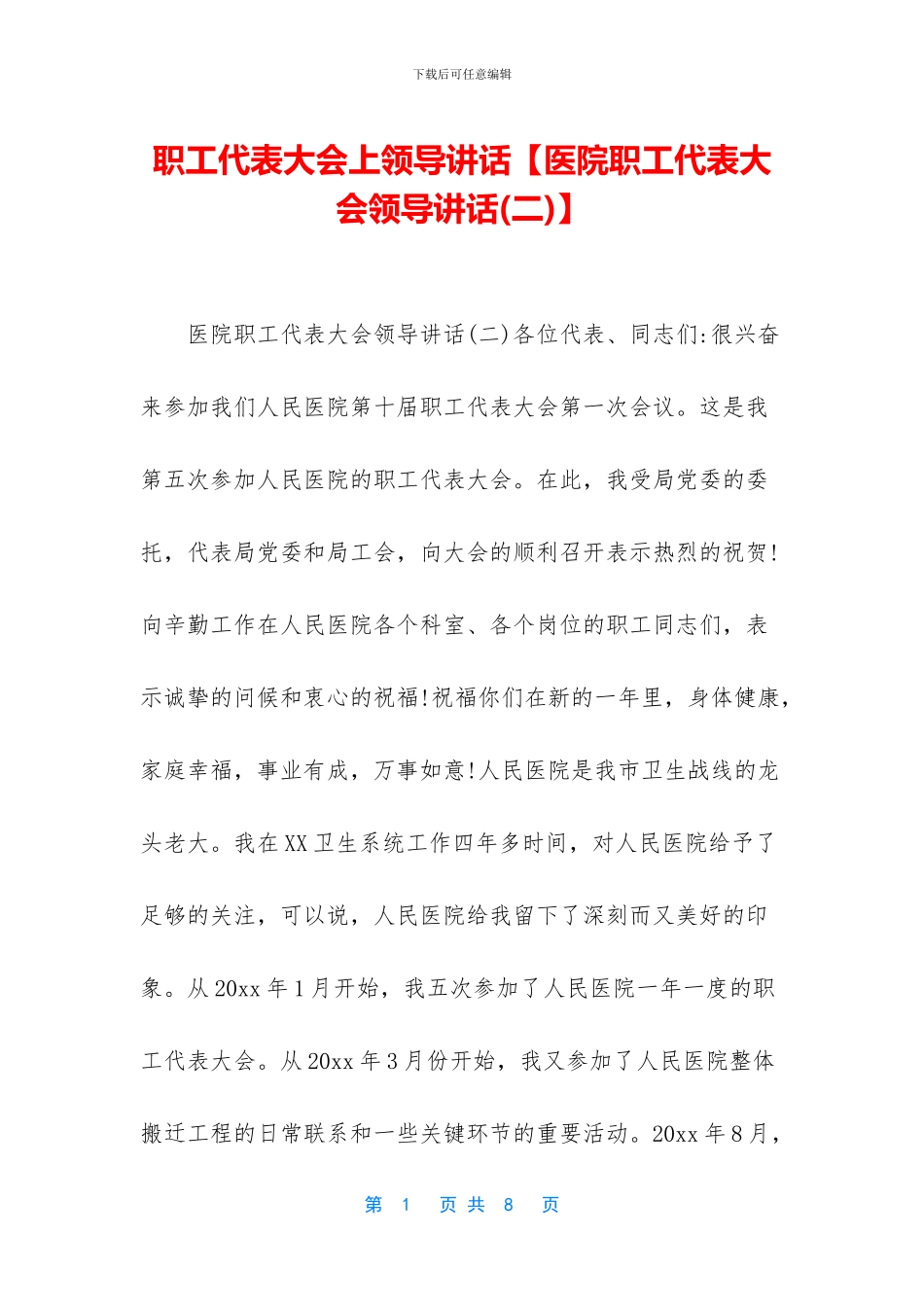 下载后可任意编辑

职工代表大会上领导讲话【医院职工代表大会领导讲话(二)】

医院职工代表大会领导讲话(二)各位代表、同志们:很兴奋来参加我们人民医院第十届职工代表大会第一次会议。这是我第五次参加人民医院的职工代表大会。在此，我受局党委的委托，代表局党委和局工会，向大会的顺利召开表示热烈的祝贺!向辛勤工作在人民医院各个科室、各个岗位的职工同志们，表示诚挚的问候和衷心的祝福!祝福你们在新的一年里，身体健康，家庭幸福，事业有成，万事如意!人民医院是我市卫生战线的龙头老大。我在XX卫生系统工作四年多时间，对人民医院给予了足够的关注，可以说，人民医院给我留下了深刻而又美好的印象。从20xx年1月开始，我五次参加了人民医院一年一度的职工代表大会。从20xx年3月份开始，我又参加了人民医院整体搬迁工程的日常联系和一些关键环节的重要活动。20xx年8月，

第 1 页 共 8 页